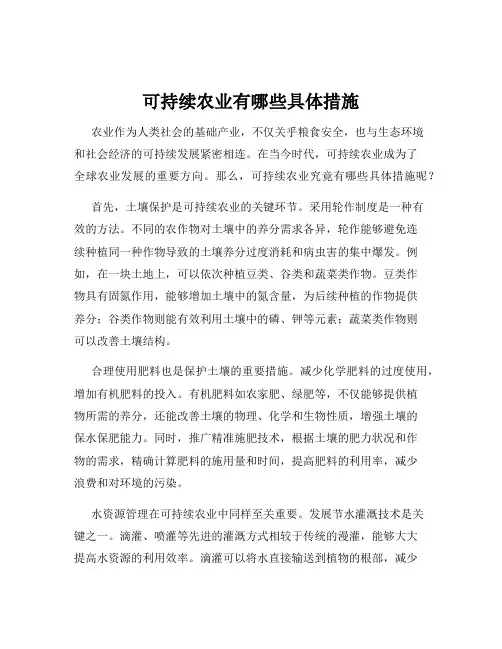 可持续农业有哪些具体措施

农业作为人类社会的基础产业，不仅关乎粮食安全，也与生态环境和社会经济的可持续发展紧密相连。在当今时代，可持续农业成为了全球农业发展的重要方向。那么，可持续农业究竟有哪些具体措施呢？

首先，土壤保护是可持续农业的关键环节。采用轮作制度是一种有效的方法。不同的农作物对土壤中的养分需求各异，轮作能够避免连续种植同一种作物导致的土壤养分过度消耗和病虫害的集中爆发。例如，在一块土地上，可以依次种植豆类、谷类和蔬菜类作物。豆类作物具有固氮作用，能够增加土壤中的氮含量，为后续种植的作物提供养分；谷类作物则能有效利用土壤中的磷、钾等元素；蔬菜类作物则可以改善土壤结构。

合理使用肥料也是保护土壤的重要措施。减少化学肥料的过度使用，增加有机肥料的投入。有机肥料如农家肥、绿肥等，不仅能够提供植物所需的养分，还能改善土壤的物理、化学和生物性质，增强土壤的保水保肥能力。同时，推广精准施肥技术，根据土壤的肥力状况和作物的需求，精确计算肥料的施用量和时间，提高肥料的利用率，减少浪费和对环境的污染。

水资源管理在可持续农业中同样至关重要。发展节水灌溉技术是关键之一。滴灌、喷灌等先进的灌溉方式相较于传统的漫灌，能够大大提高水资源的利用效率。滴灌可以将水直接输送到植物的根部，减少